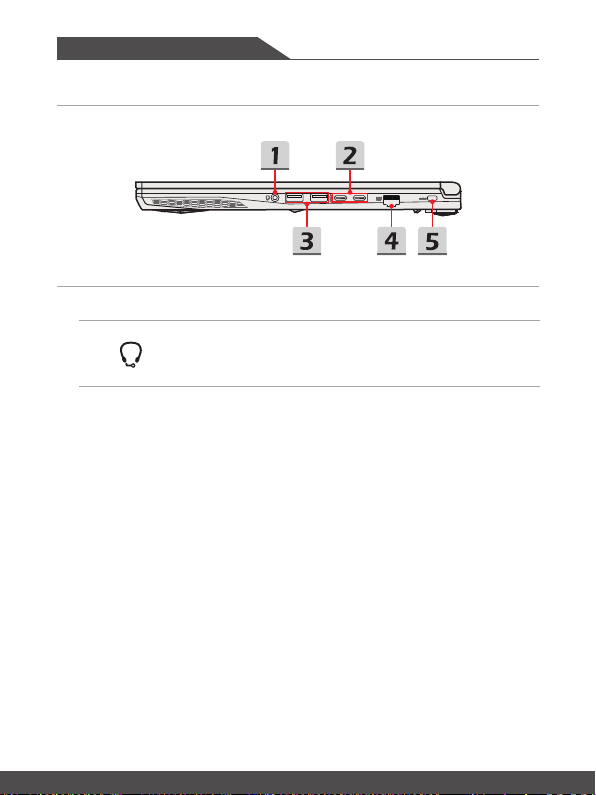 1
2
3
4
5